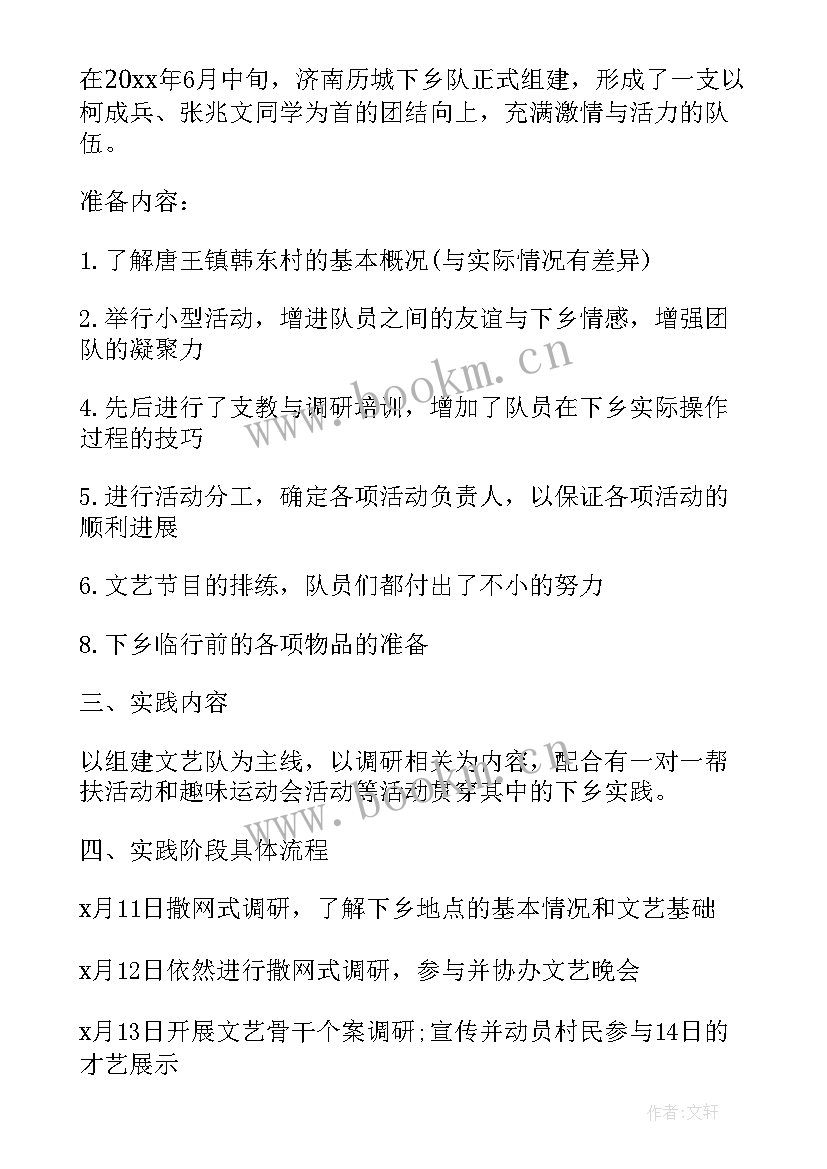 在20xx年6月中旬，济南历城下乡队正式组建，形成了一支以柯成兵、张兆文同学为首的团结向上，充满激情与活力的队伍。

准备内容：

1.了解唐王镇韩东村的基本概况(与实际情况有差异)

2.举行小型活动，增进队员之间的友谊与下乡情感，增强团队的凝聚力

4.先后进行了支教与调研培训，增加了队员在下乡实际操作过程的技巧

5.进行活动分工，确定各项活动负责人，以保证各项活动的顺利进展

6.文艺节目的排练，队员们都付出了不小的努力

8.下乡临行前的各项物品的准备

三、实践内容

以组建文艺队为主线，以调研相关为内容，配合有一对一帮扶活动和趣味运动会活动等活动贯穿其中的下乡实践。

四、实践阶段具体流程

x月11日撒网式调研，了解下乡地点的基本情况和文艺基础

x月12日依然进行撒网式调研，参与并协办文艺晚会

x月13日开展文艺骨干个案调研;宣传并动员村民参与14日的才艺展示

www.bookm.cn

www.bookm.cn

作者:文轩